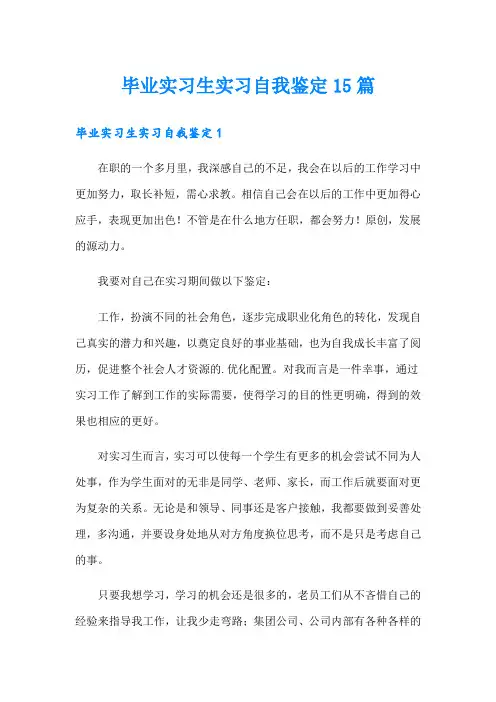 毕业实习生实习自我鉴定15篇

毕业实习生实习自我鉴定1

在职的一个多月里，我深感自己的不足，我会在以后的工作学习中更加努力，取长补短，需心求教。相信自己会在以后的工作中更加得心应手，表现更加出色！不管是在什么地方任职，都会努力！原创，发展的源动力。

我要对自己在实习期间做以下鉴定：

工作，扮演不同的社会角色，逐步完成职业化角色的转化，发现自己真实的潜力和兴趣，以奠定良好的事业基础，也为自我成长丰富了阅历，促进整个社会人才资源的.优化配置。对我而言是一件幸事，通过实习工作了解到工作的实际需要，使得学习的目的性更明确，得到的效果也相应的更好。

对实习生而言，实习可以使每一个学生有更多的机会尝试不同为人处事，作为学生面对的无非是同学、老师、家长，而工作后就要面对更为复杂的关系。无论是和领导、同事还是客户接触，我都要做到妥善处理，多沟通，并要设身处地从对方角度换位思考，而不是只是考虑自己的事。

只要我想学习，学习的机会还是很多的，老员工们从不吝惜自己的经验来指导我工作，让我少走弯路；集团公司、公司内部有各种各样的